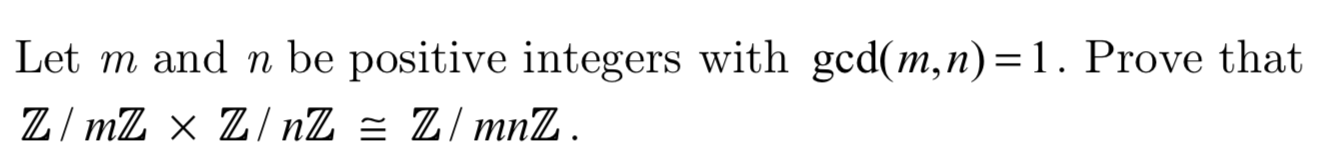 Let $m$ and $n$ be positive integers with $\gcd(m,n)=1$. Prove that $\mathbb{Z}/m\mathbb{Z} \times \mathbb{Z}/n\mathbb{Z} \cong \mathbb{Z}/mn\mathbb{Z}$.